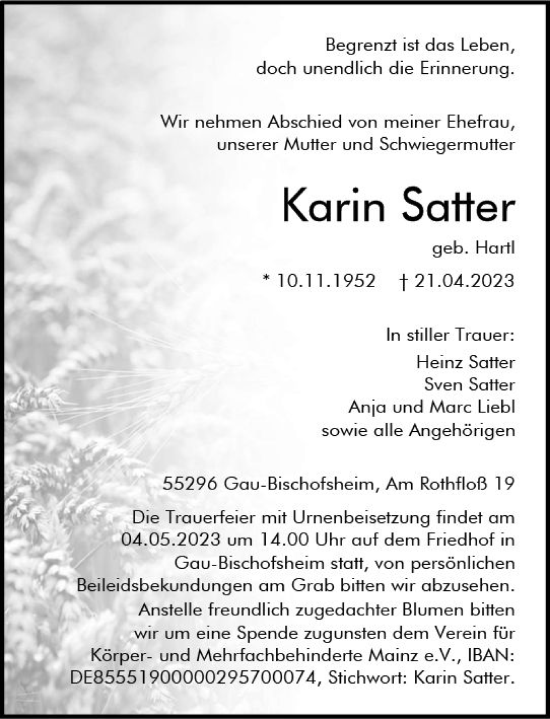 Begrenzt ist das Leben,
doch unendlich die Erinnerung.

Wir nehmen Abschied von meiner Ehefrau,
unserer Mutter und Schwiegermutter

Karin Satter

geb. Hartl

* 10.11.1952 † 21.04.2023

In stiller Trauer:
Heinz Satter
Sven Satter
Anja und Marc Liebl
sowie alle Angehörigen

55296 Gau-Bischofsheim, Am Rothfloß 19

Die Trauerfeier mit Urnenbeisetzung findet am 04.05.2023 um 14.00 Uhr auf dem Friedhof in Gau-Bischofsheim statt, von persönlichen Beileidsbekundungen am Grab bitten wir abzusehen. Anstelle freundlich zugedachter Blumen bitten wir um eine Spende zugunsten dem Verein für Körper- und Mehrfachbehinderte Mainz e.V., IBAN: DE85551900000295700074, Stichwort: Karin Satter.